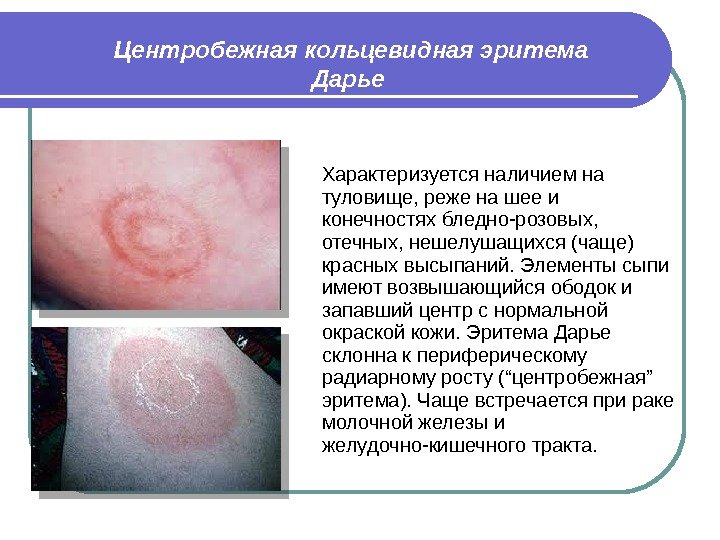 Центробежная кольцевидная эритема Дарье

Характеризуется наличием на туловище, реже на шее и конечностях бледно-розовых, отечных, нешелушащихся (чаще) красных высыпаний. Элементы сыпи имеют возвышающийся ободок и запавший центр с нормальной окраской кожи. Эритема Дарье склонна к периферическому радиарному росту ("центробежная" эритема). Чаще встречается при раке молочной железы и желудочно-кишечного тракта.